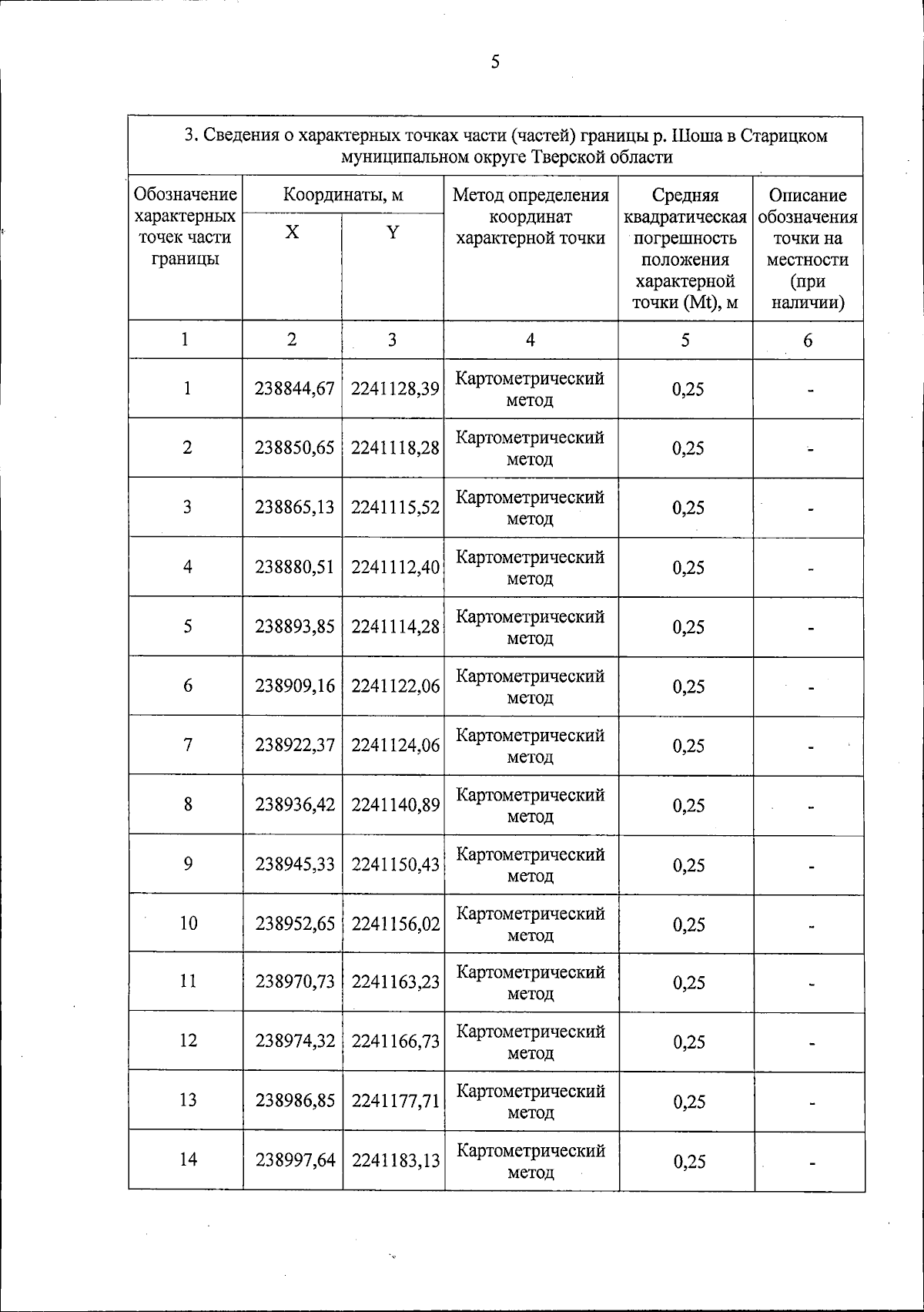 5

3. Сведения о характерных точках части (частей) границы р. Шоша в Старицком муниципальном округе Тверской области

| Обозначение характерных точек части границы | Координаты, м X | Координаты, м Y | Метод определения координат характерной точки | Средняя квадратическая погрешность положения характерной точки (Mt), м | Описание обозначения точки на местности (при наличии) |
|---|---|---|---|---|---|
| 1 | 2 | 3 | 4 | 5 | 6 |
| 1 | 238844,67 | 2241128,39 | Картометрический метод | 0,25 | - |
| 2 | 238850,65 | 2241118,28 | Картометрический метод | 0,25 | - |
| 3 | 238865,13 | 2241115,52 | Картометрический метод | 0,25 | - |
| 4 | 238880,51 | 2241112,40 | Картометрический метод | 0,25 | - |
| 5 | 238893,85 | 2241114,28 | Картометрический метод | 0,25 | - |
| 6 | 238909,16 | 2241122,06 | Картометрический метод | 0,25 | - |
| 7 | 238922,37 | 2241124,06 | Картометрический метод | 0,25 | - |
| 8 | 238936,42 | 2241140,89 | Картометрический метод | 0,25 | - |
| 9 | 238945,33 | 2241150,43 | Картометрический метод | 0,25 | - |
| 10 | 238952,65 | 2241156,02 | Картометрический метод | 0,25 | - |
| 11 | 238970,73 | 2241163,23 | Картометрический метод | 0,25 | - |
| 12 | 238974,32 | 2241166,73 | Картометрический метод | 0,25 | - |
| 13 | 238986,85 | 2241177,71 | Картометрический метод | 0,25 | - |
| 14 | 238997,64 | 2241183,13 | Картометрический метод | 0,25 | - |